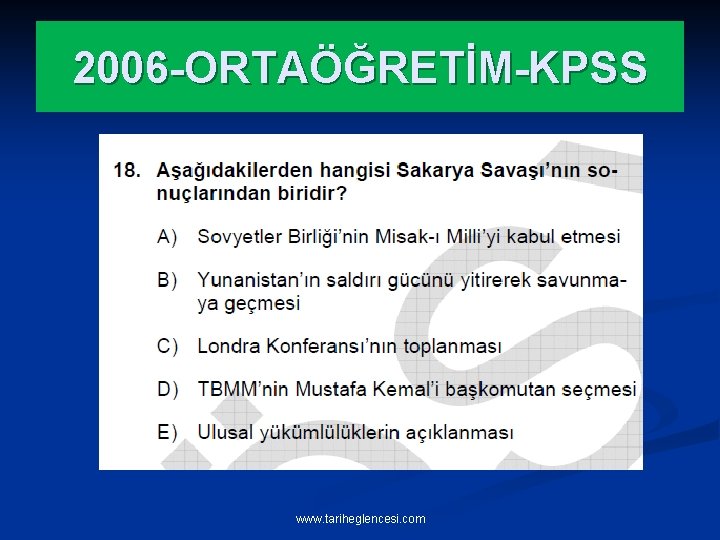 2006-ORTAÖĞRETİM-KPSS

18. Aşağıdakilerden hangisi Sakarya Savaşı'nın sonuçlarından biridir?

A) Sovyetler Birliği'nin Misak-ı Milli'yi kabul etmesi

B) Yunanistan'ın saldırı gücünü yitirerek savunmaya geçmesi

C) Londra Konferansı'nın toplanması

D) TBMM'nin Mustafa Kemal'i başkomutan seçmesi

E) Ulusal yükümlülüklerin açıklanması

www.tariheglencesi.com